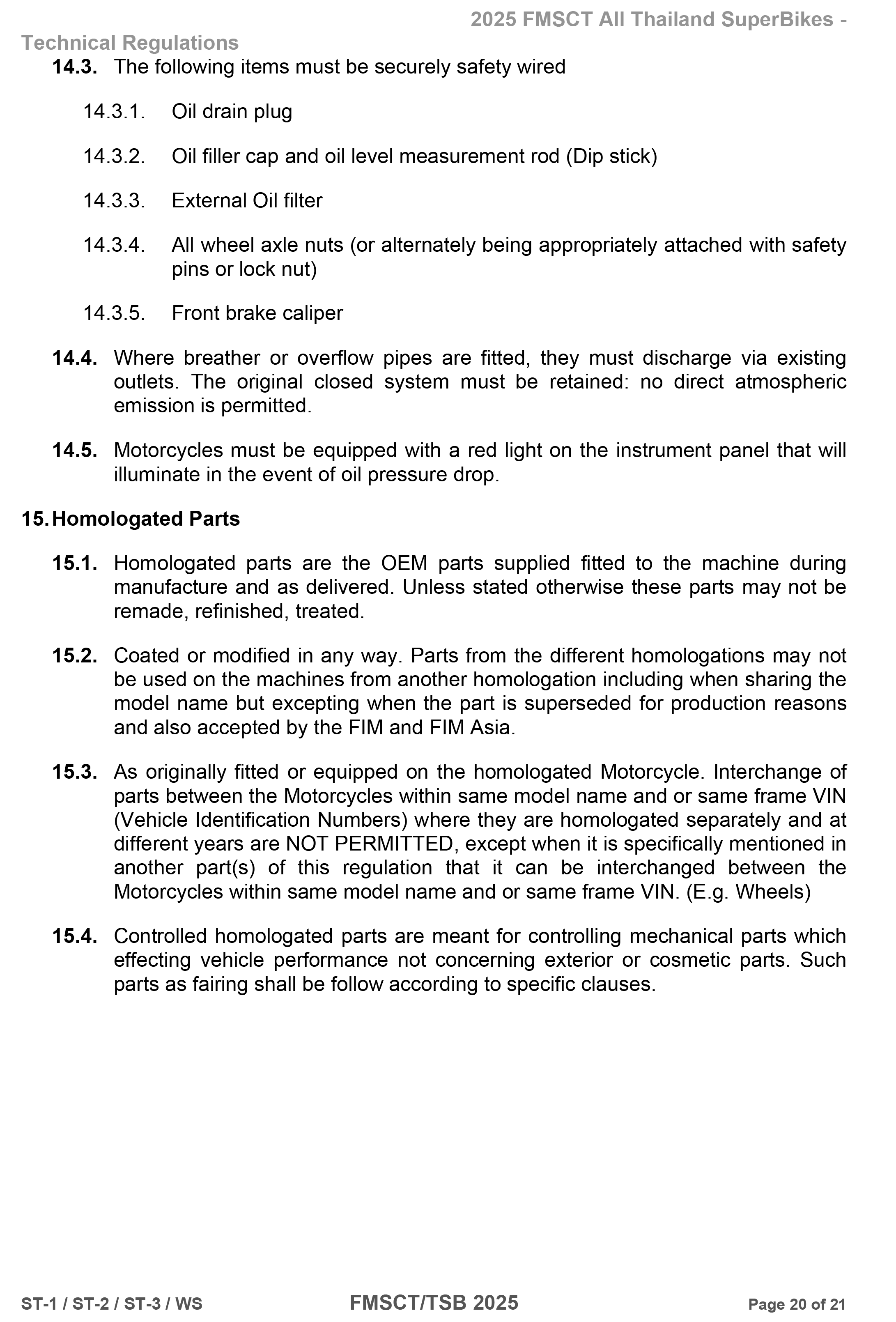 2025 FMSCT All Thailand SuperBikes - Technical Regulations

14.3. The following items must be securely safety wired

14.3.1. Oil drain plug

14.3.2. Oil filler cap and oil level measurement rod (Dip stick)

14.3.3. External Oil filter

14.3.4. All wheel axle nuts (or alternately being appropriately attached with safety pins or lock nut)

14.3.5. Front brake caliper

14.4. Where breather or overflow pipes are fitted, they must discharge via existing outlets. The original closed system must be retained: no direct atmospheric emission is permitted.

14.5. Motorcycles must be equipped with a red light on the instrument panel that will illuminate in the event of oil pressure drop.

15. Homologated Parts

15.1. Homologated parts are the OEM parts supplied fitted to the machine during manufacture and as delivered. Unless stated otherwise these parts may not be remade, refinished, treated.

15.2. Coated or modified in any way. Parts from the different homologations may not be used on the machines from another homologation including when sharing the model name but excepting when the part is superseded for production reasons and also accepted by the FIM and FIM Asia.

15.3. As originally fitted or equipped on the homologated Motorcycle. Interchange of parts between the Motorcycles within same model name and or same frame VIN (Vehicle Identification Numbers) where they are homologated separately and at different years are NOT PERMITTED, except when it is specifically mentioned in another part(s) of this regulation that it can be interchanged between the Motorcycles within same model name and or same frame VIN. (E.g. Wheels)

15.4. Controlled homologated parts are meant for controlling mechanical parts which effecting vehicle performance not concerning exterior or cosmetic parts. Such parts as fairing shall be follow according to specific clauses.

ST-1 / ST-2 / ST-3 / WS FMSCT/TSB 2025 Page 20 of 21